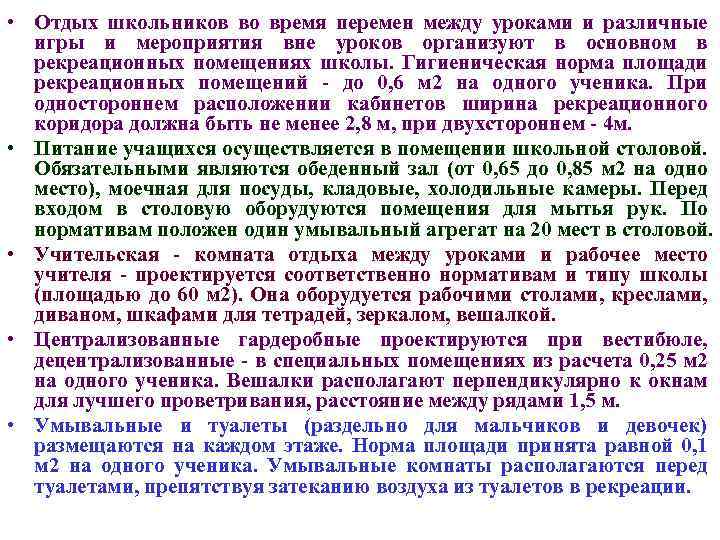 • Отдых школьников во время перемен между уроками и различные игры и мероприятия вне уроков организуют в основном в рекреационных помещениях школы. Гигиеническая норма площади рекреационных помещений - до 0,6 м2 на одного ученика. При одностороннем расположении кабинетов ширина рекреационного коридора должна быть не менее 2,8 м, при двухстороннем - 4м.

• Питание учащихся осуществляется в помещении школьной столовой. Обязательными являются обеденный зал (от 0,65 до 0,85 м2 на одно место), моечная для посуды, кладовые, холодильные камеры. Перед входом в столовую оборудуются помещения для мытья рук. По нормативам положен один умывальный агрегат на 20 мест в столовой.

• Учительская - комната отдыха между уроками и рабочее место учителя - проектируется соответственно нормативам и типу школы (площадью до 60 м2). Она оборудуется рабочими столами, креслами, диваном, шкафами для тетрадей, зеркалом, вешалкой.

• Централизованные гардеробные проектируются при вестибюле, децентрализованные - в специальных помещениях из расчета 0,25 м2 на одного ученика. Вешалки располагают перпендикулярно к окнам для лучшего проветривания, расстояние между рядами 1,5 м.

• Умывальные и туалеты (раздельно для мальчиков и девочек) размещаются на каждом этаже. Норма площади принята равной 0,1 м2 на одного ученика. Умывальные комнаты располагаются перед туалетами, препятствуя затеканию воздуха из туалетов в рекреации.